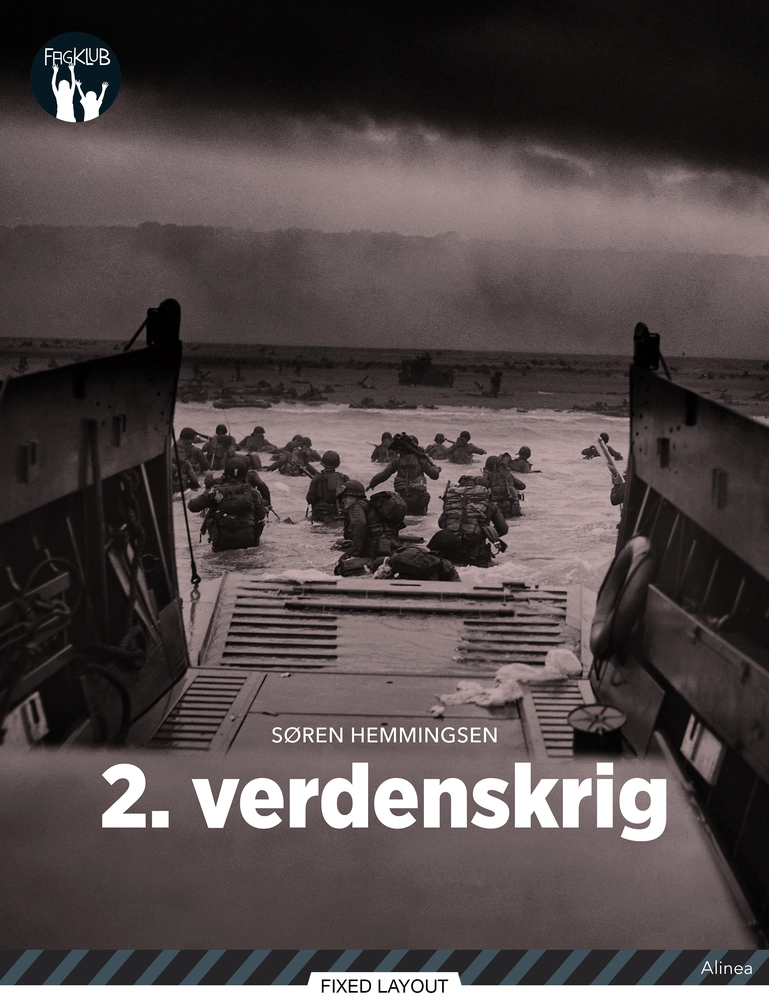 FAGKLUB

SØREN HEMMINGSEN

2. verdenskrig

FIXED LAYOUT

Alinea